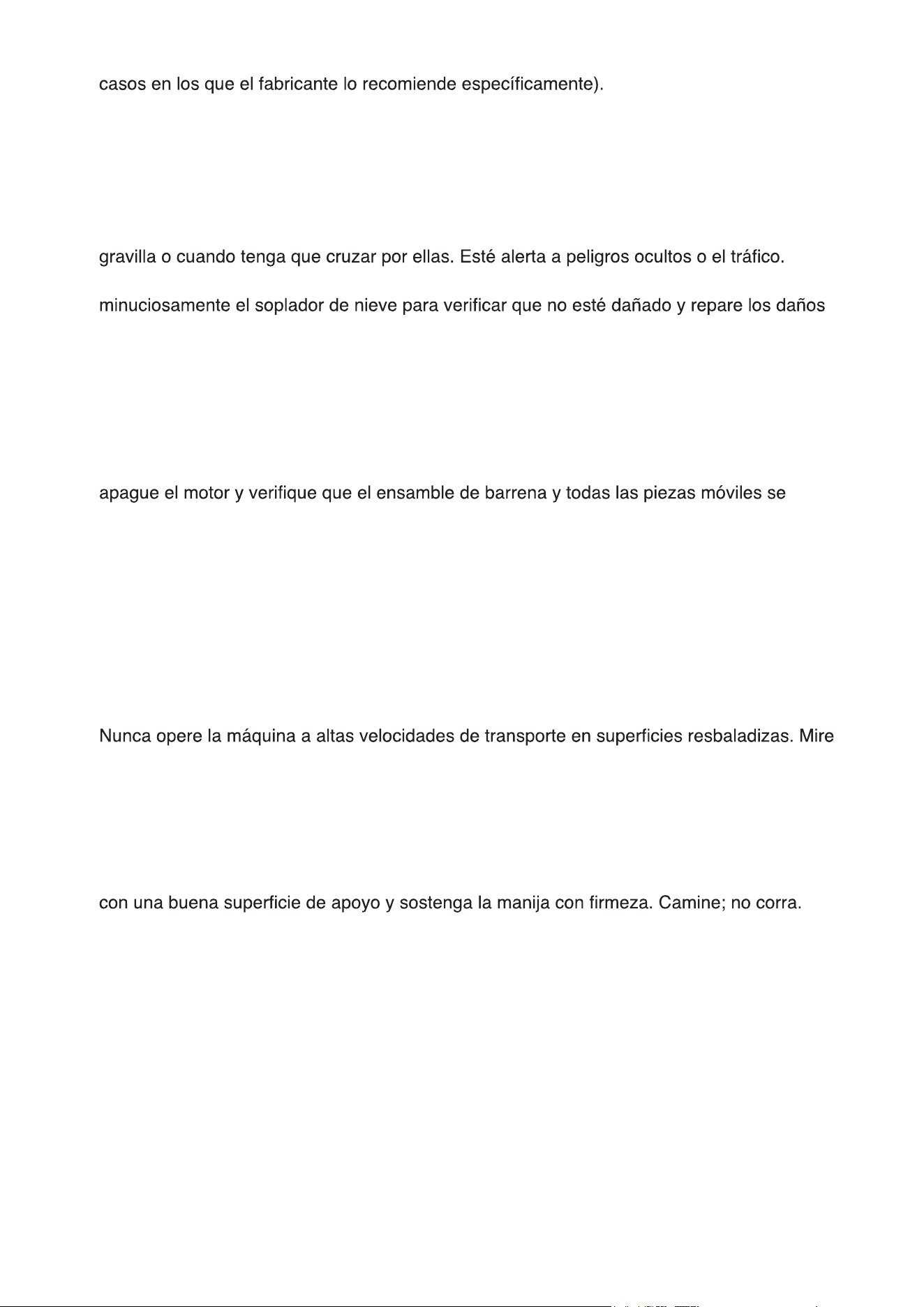 casos en los que el fabricante lo recomiende específicamente).

gravilla o cuando tenga que cruzar por ellas. Esté alerta a peligros ocultos o el tráfico.

minuciosamente el soplador de nieve para verificar que no esté dañado y repare los daños

apague el motor y verifique que el ensamble de barrena y todas las piezas móviles se

Nunca opere la máquina a altas velocidades de transporte en superficies resbaladizas. Mire

con una buena superficie de apoyo y sostenga la manija con firmeza. Camine; no corra.